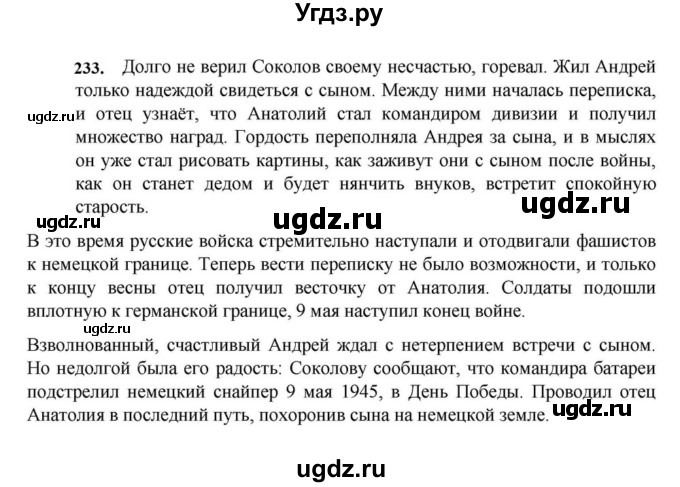 Угдз.ру

233. Долго не верил Соколов своему несчастью, горевал. Жил Андрей только надеждой свидеться с сыном. Между ними началась переписка, и отец узнаёт, что Анатолий стал командиром дивизии и получил множество наград. Гордость переполняла Андрея за сына, и в мыслях он уже стал рисовать картины, как заживут они с сыном после войны, как он станет дедом и будет нянчить внуков, встретит спокойную старость.

В это время русские войска стремительно наступали и отодвигали фашистов к немецкой границе. Теперь вести переписку не было возможности, и только к концу весны отец получил весточку от Анатолия. Солдаты подошли вплотную к германской границе, 9 мая наступил конец войне.

Взволнованный, счастливый Андрей ждал с нетерпением встречи с сыном. Но недолгой была его радость: Соколову сообщают, что командира батареи подстрелил немецкий снайпер 9 мая 1945, в День Победы. Проводил отец Анатолия в последний путь, похоронив сына на немецкой земле.

ugdz.ru